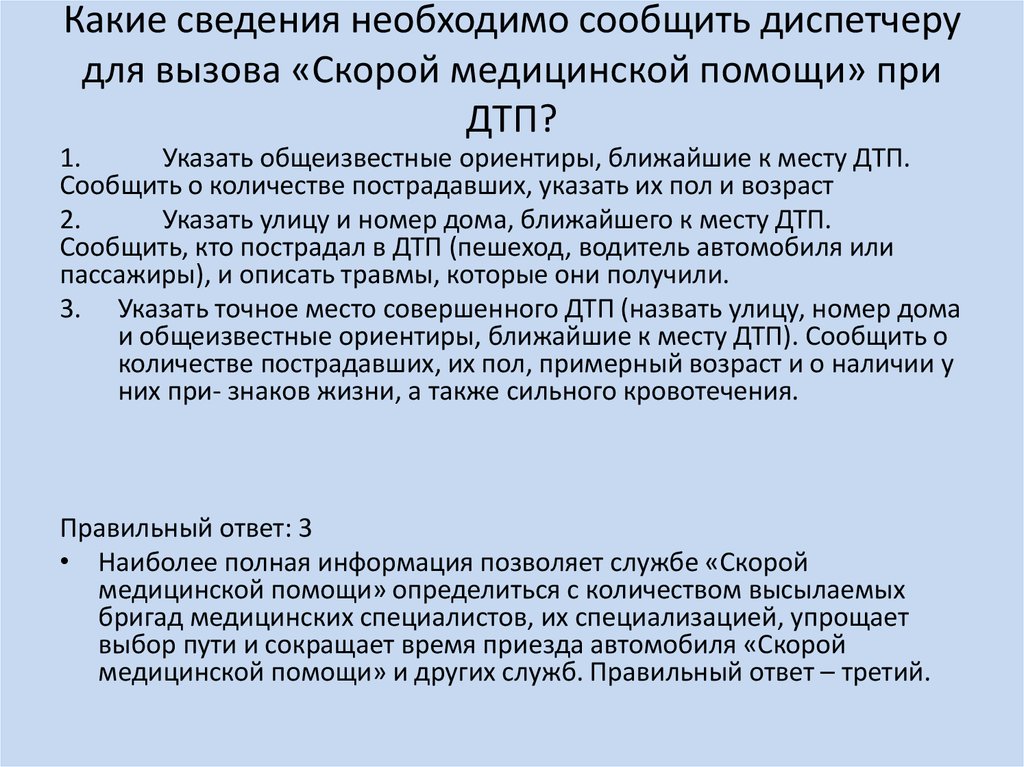 Какие сведения необходимо сообщить диспетчеру для вызова «Скорой медицинской помощи» при ДТП?

1. Указать общеизвестные ориентиры, ближайшие к месту ДТП. Сообщить о количестве пострадавших, указать их пол и возраст

2. Указать улицу и номер дома, ближайшего к месту ДТП. Сообщить, кто пострадал в ДТП (пешеход, водитель автомобиля или пассажиры), и описать травмы, которые они получили.

3. Указать точное место совершенного ДТП (назвать улицу, номер дома и общеизвестные ориентиры, ближайшие к месту ДТП). Сообщить о количестве пострадавших, их пол, примерный возраст и о наличии у них при- знаков жизни, а также сильного кровотечения.

Правильный ответ: 3

• Наиболее полная информация позволяет службе «Скорой медицинской помощи» определиться с количеством высылаемых бригад медицинских специалистов, их специализацией, упрощает выбор пути и сокращает время приезда автомобиля «Скорой медицинской помощи» и других служб. Правильный ответ – третий.